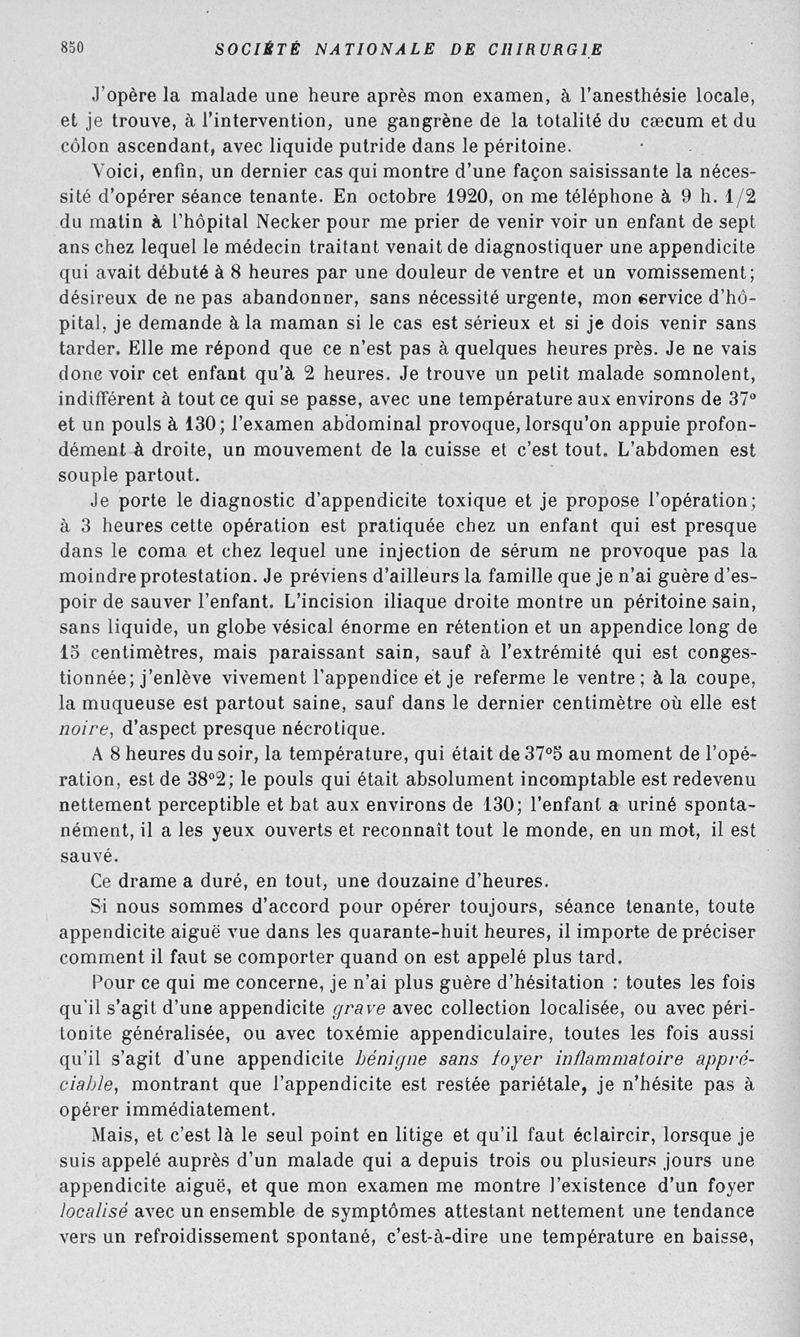 850 SOCIÉTÉ NATIONALE DE CHIRURGIE

J'opère la malade une heure après mon examen, à l'anesthésie locale, et je trouve, à l'intervention, une gangrène de la totalité du cæcum et du côlon ascendant, avec liquide putride dans le péritoine.

Voici, enfin, un dernier cas qui montre d'une façon saisissante la nécessité d'opérer séance tenante. En octobre 1920, on me téléphone à 9 h. 1/2 du matin à l'hôpital Necker pour me prier de venir voir un enfant de sept ans chez lequel le médecin traitant venait de diagnostiquer une appendicite qui avait débuté à 8 heures par une douleur de ventre et un vomissement; désireux de ne pas abandonner, sans nécessité urgente, mon service d'hôpital, je demande à la maman si le cas est sérieux et si je dois venir sans tarder. Elle me répond que ce n'est pas à quelques heures près. Je ne vais donc voir cet enfant qu'à 2 heures. Je trouve un petit malade somnolent, indifférent à tout ce qui se passe, avec une température aux environs de 37° et un pouls à 130; l'examen abdominal provoque, lorsqu'on appuie profondément à droite, un mouvement de la cuisse et c'est tout. L'abdomen est souple partout.

Je porte le diagnostic d'appendicite toxique et je propose l'opération; à 3 heures cette opération est pratiquée chez un enfant qui est presque dans le coma et chez lequel une injection de sérum ne provoque pas la moindre protestation. Je préviens d'ailleurs la famille que je n'ai guère d'espoir de sauver l'enfant. L'incision iliaque droite montre un péritoine sain, sans liquide, un globe vésical énorme en rétention et un appendice long de 15 centimètres, mais paraissant sain, sauf à l'extrémité qui est congestionnée; j'enlève vivement l'appendice et je referme le ventre; à la coupe, la muqueuse est partout saine, sauf dans le dernier centimètre où elle est noire, d'aspect presque nécrotique.

A 8 heures du soir, la température, qui était de 37°5 au moment de l'opération, est de 38°2; le pouls qui était absolument incomptable est redevenu nettement perceptible et bat aux environs de 130; l'enfant a uriné spontanément, il a les yeux ouverts et reconnaît tout le monde, en un mot, il est sauvé.

Ce drame a duré, en tout, une douzaine d'heures.

Si nous sommes d'accord pour opérer toujours, séance tenante, toute appendicite aiguë vue dans les quarante-huit heures, il importe de préciser comment il faut se comporter quand on est appelé plus tard.

Pour ce qui me concerne, je n'ai plus guère d'hésitation : toutes les fois qu'il s'agit d'une appendicite grave avec collection localisée, ou avec péritonite généralisée, ou avec toxémie appendiculaire, toutes les fois aussi qu'il s'agit d'une appendicite bénigne sans foyer inflammatoire appréciable, montrant que l'appendicite est restée pariétale, je n'hésite pas à opérer immédiatement.

Mais, et c'est là le seul point en litige et qu'il faut éclaircir, lorsque je suis appelé auprès d'un malade qui a depuis trois ou plusieurs jours une appendicite aiguë, et que mon examen me montre l'existence d'un foyer localisé avec un ensemble de symptômes attestant nettement une tendance vers un refroidissement spontané, c'est-à-dire une température en baisse,